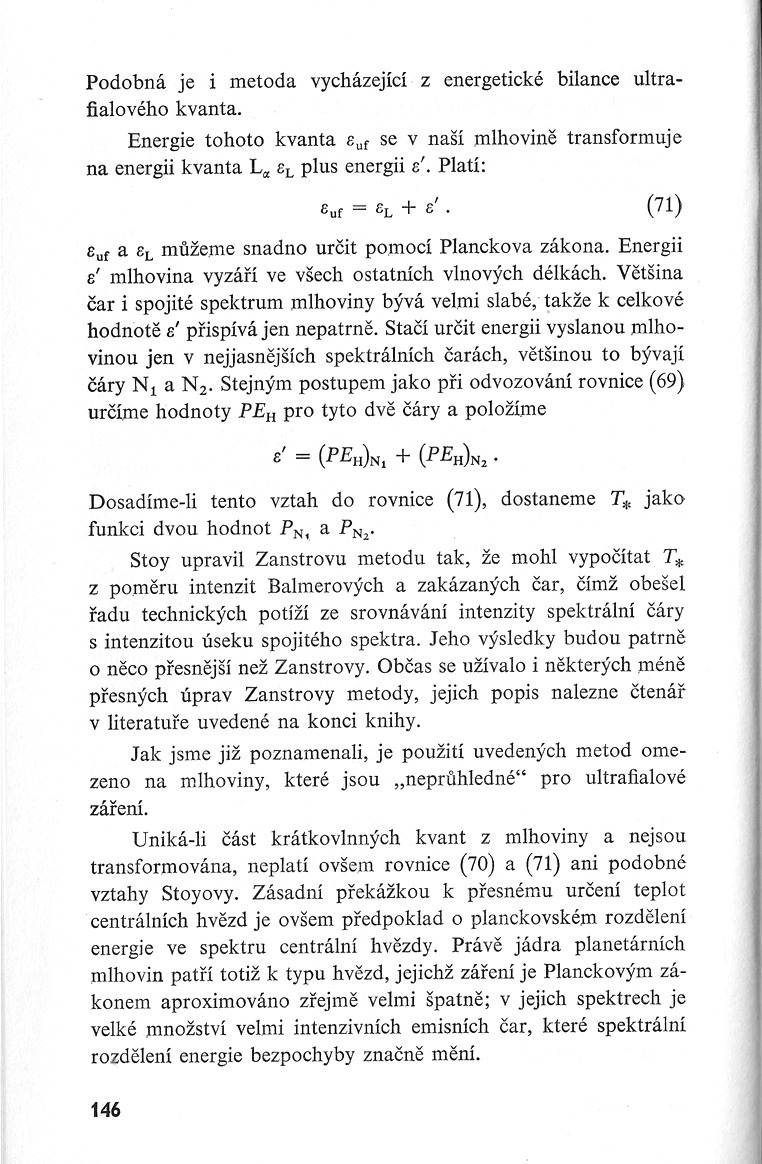 Podobná je i metoda vycházející z energetické bilance ultrafialového kvanta.

Energie tohoto kvanta $\varepsilon_{uf}$ se v naší mlhovině transformuje na energii kvanta $L_\alpha$ $\varepsilon_L$ plus energii $\varepsilon'$. Platí:

$\varepsilon_{uf} = \varepsilon_L + \varepsilon'$. (71)

$\varepsilon_{uf}$ a $\varepsilon_L$ můžeme snadno určit pomocí Planckova zákona. Energii $\varepsilon'$ mlhovina vyzáří ve všech ostatních vlnových délkách. Většina čar i spojité spektrum mlhoviny bývá velmi slabé, takže k celkové hodnotě $\varepsilon'$ přispívá jen nepatrně. Stačí určit energii vyslanou mlhovinou jen v nejjasnějších spektrálních čarách, většinou to bývají čáry $N_1$ a $N_2$. Stejným postupem jako při odvozování rovnice (69) určíme hodnoty $PE_H$ pro tyto dvě čáry a položíme

$\varepsilon' = (PE_H)_{N_1} + (PE_H)_{N_2}$.

Dosadíme-li tento vztah do rovnice (71), dostaneme $T_*$ jako funkci dvou hodnot $P_{N_1}$ a $P_{N_2}$.

Stoy upravil Zanstrovu metodu tak, že mohl vypočítat $T_*$ z poměru intenzit Balmerových a zakázaných čar, čímž obešel řadu technických potíží ze srovnávání intenzity spektrální čáry s intenzitou úseku spojitého spektra. Jeho výsledky budou patrně o něco přesnější než Zanstrovy. Občas se užívalo i některých méně přesných úprav Zanstrovy metody, jejich popis nalezne čtenář v literatuře uvedené na konci knihy.

Jak jsme již poznamenali, je použití uvedených metod omezeno na mlhoviny, které jsou „neprůhledné“ pro ultrafialové záření.

Uniká-li část krátkovlnných kvant z mlhoviny a nejsou transformována, neplatí ovšem rovnice (70) a (71) ani podobné vztahy Stoyovy. Zásadní překážkou k přesnému určení teplot centrálních hvězd je ovšem předpoklad o planckovském rozdělení energie ve spektru centrální hvězdy. Právě jádra planetárních mlhovin patří totiž k typu hvězd, jejichž záření je Planckovým zákonem aproximováno zřejmě velmi špatně; v jejich spektrech je velké množství velmi intenzivních emisních čar, které spektrální rozdělení energie bezpochyby značně mění.

146